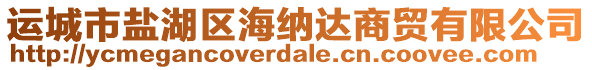 运城市盐湖区海纳达商贸有限公司
http://ycmegancoverdale.cn.coovee.com